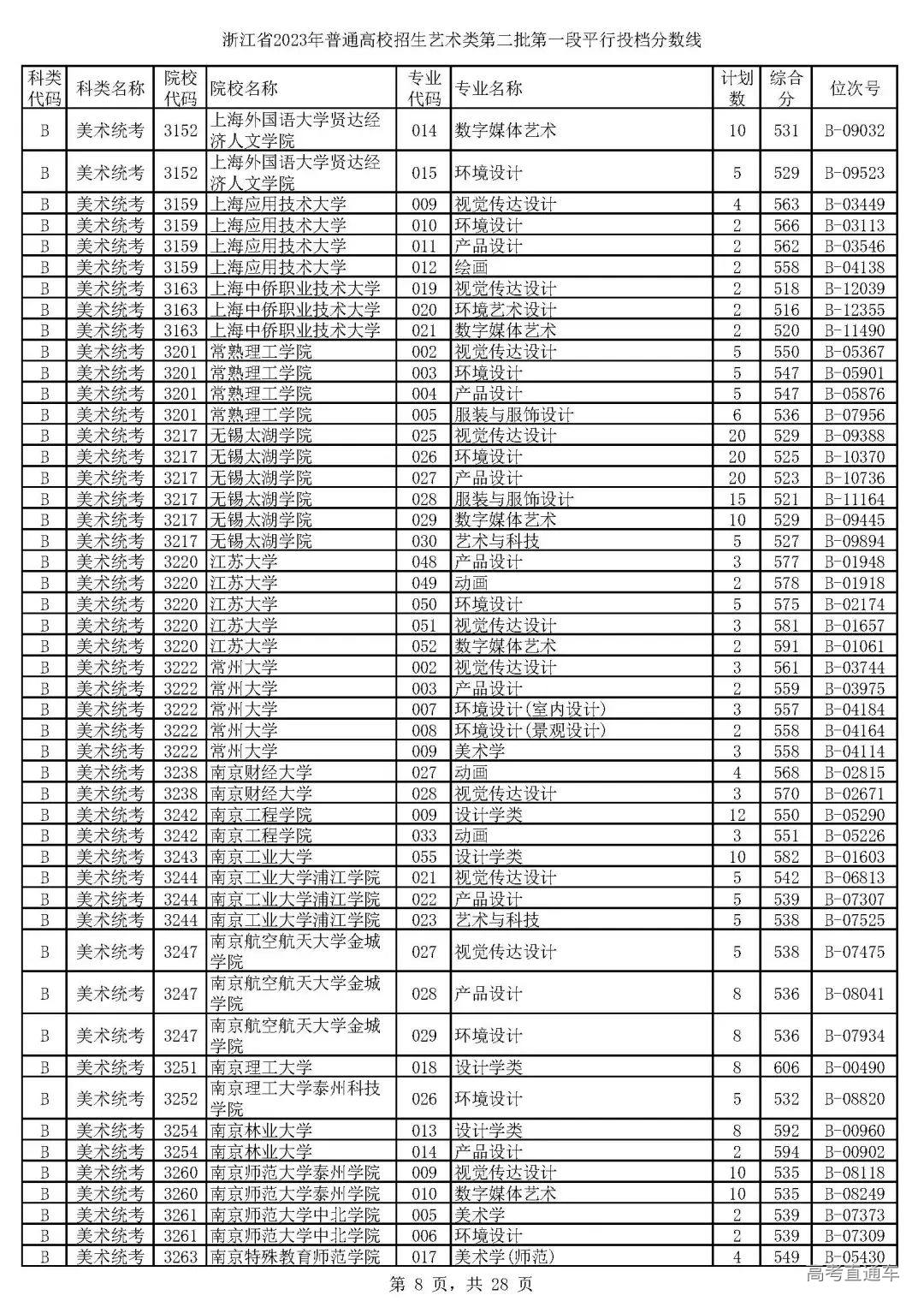 浙江省2023年普通高校招生艺术类第二批第一段平行投档分数线

| 科类代码 | 科类名称 | 院校代码 | 院校名称 | 专业代码 | 专业名称 | 计划数 | 综合分 | 位次号 |
|---|---|---|---|---|---|---|---|---|
| B | 美术统考 | 3152 | 上海外国语大学贤达经济人文学院 | 014 | 数字媒体艺术 | 10 | 531 | B-09032 |
| B | 美术统考 | 3152 | 上海外国语大学贤达经济人文学院 | 015 | 环境设计 | 5 | 529 | B-09523 |
| B | 美术统考 | 3159 | 上海应用技术大学 | 009 | 视觉传达设计 | 4 | 563 | B-03449 |
| B | 美术统考 | 3159 | 上海应用技术大学 | 010 | 环境设计 | 2 | 566 | B-03113 |
| B | 美术统考 | 3159 | 上海应用技术大学 | 011 | 产品设计 | 2 | 562 | B-03546 |
| B | 美术统考 | 3159 | 上海应用技术大学 | 012 | 绘画 | 2 | 558 | B-04138 |
| B | 美术统考 | 3163 | 上海中侨职业技术大学 | 019 | 视觉传达设计 | 2 | 518 | B-12039 |
| B | 美术统考 | 3163 | 上海中侨职业技术大学 | 020 | 环境艺术设计 | 2 | 516 | B-12355 |
| B | 美术统考 | 3163 | 上海中侨职业技术大学 | 021 | 数字媒体艺术 | 2 | 520 | B-11490 |
| B | 美术统考 | 3201 | 常熟理工学院 | 002 | 视觉传达设计 | 5 | 550 | B-05367 |
| B | 美术统考 | 3201 | 常熟理工学院 | 003 | 环境设计 | 5 | 547 | B-05901 |
| B | 美术统考 | 3201 | 常熟理工学院 | 004 | 产品设计 | 5 | 547 | B-05876 |
| B | 美术统考 | 3201 | 常熟理工学院 | 005 | 服装与服饰设计 | 6 | 536 | B-07956 |
| B | 美术统考 | 3217 | 无锡太湖学院 | 025 | 视觉传达设计 | 20 | 529 | B-09388 |
| B | 美术统考 | 3217 | 无锡太湖学院 | 026 | 环境设计 | 20 | 525 | B-10370 |
| B | 美术统考 | 3217 | 无锡太湖学院 | 027 | 产品设计 | 20 | 523 | B-10736 |
| B | 美术统考 | 3217 | 无锡太湖学院 | 028 | 服装与服饰设计 | 15 | 521 | B-11164 |
| B | 美术统考 | 3217 | 无锡太湖学院 | 029 | 数字媒体艺术 | 10 | 529 | B-09445 |
| B | 美术统考 | 3217 | 无锡太湖学院 | 030 | 艺术与科技 | 5 | 527 | B-09894 |
| B | 美术统考 | 3220 | 江苏大学 | 048 | 产品设计 | 3 | 577 | B-01948 |
| B | 美术统考 | 3220 | 江苏大学 | 049 | 动画 | 2 | 578 | B-01918 |
| B | 美术统考 | 3220 | 江苏大学 | 050 | 环境设计 | 5 | 575 | B-02174 |
| B | 美术统考 | 3220 | 江苏大学 | 051 | 视觉传达设计 | 3 | 581 | B-01657 |
| B | 美术统考 | 3220 | 江苏大学 | 052 | 数字媒体艺术 | 2 | 591 | B-01061 |
| B | 美术统考 | 3222 | 常州大学 | 002 | 视觉传达设计 | 3 | 561 | B-03744 |
| B | 美术统考 | 3222 | 常州大学 | 003 | 产品设计 | 2 | 559 | B-03975 |
| B | 美术统考 | 3222 | 常州大学 | 007 | 环境设计(室内设计) | 3 | 557 | B-04184 |
| B | 美术统考 | 3222 | 常州大学 | 008 | 环境设计(景观设计) | 2 | 558 | B-04164 |
| B | 美术统考 | 3222 | 常州大学 | 009 | 美术学 | 3 | 558 | B-04114 |
| B | 美术统考 | 3238 | 南京财经大学 | 027 | 动画 | 4 | 568 | B-02815 |
| B | 美术统考 | 3238 | 南京财经大学 | 028 | 视觉传达设计 | 3 | 570 | B-02671 |
| B | 美术统考 | 3242 | 南京工程学院 | 009 | 设计学类 | 12 | 550 | B-05290 |
| B | 美术统考 | 3242 | 南京工程学院 | 033 | 动画 | 3 | 551 | B-05226 |
| B | 美术统考 | 3243 | 南京工业大学 | 055 | 设计学类 | 10 | 582 | B-01603 |
| B | 美术统考 | 3244 | 南京工业大学浦江学院 | 021 | 视觉传达设计 | 5 | 542 | B-06813 |
| B | 美术统考 | 3244 | 南京工业大学浦江学院 | 022 | 产品设计 | 5 | 539 | B-07307 |
| B | 美术统考 | 3244 | 南京工业大学浦江学院 | 023 | 艺术与科技 | 5 | 538 | B-07525 |
| B | 美术统考 | 3247 | 南京航空航天大学金城学院 | 027 | 视觉传达设计 | 5 | 538 | B-07475 |
| B | 美术统考 | 3247 | 南京航空航天大学金城学院 | 028 | 产品设计 | 8 | 536 | B-08041 |
| B | 美术统考 | 3247 | 南京航空航天大学金城学院 | 029 | 环境设计 | 8 | 536 | B-07934 |
| B | 美术统考 | 3251 | 南京理工大学 | 018 | 设计学类 | 8 | 606 | B-00490 |
| B | 美术统考 | 3252 | 南京理工大学泰州科技学院 | 026 | 环境设计 | 5 | 532 | B-08820 |
| B | 美术统考 | 3254 | 南京林业大学 | 013 | 设计学类 | 8 | 592 | B-00960 |
| B | 美术统考 | 3254 | 南京林业大学 | 014 | 产品设计 | 2 | 594 | B-00902 |
| B | 美术统考 | 3260 | 南京师范大学泰州学院 | 009 | 视觉传达设计 | 10 | 535 | B-08118 |
| B | 美术统考 | 3260 | 南京师范大学泰州学院 | 010 | 数字媒体艺术 | 10 | 535 | B-08249 |
| B | 美术统考 | 3261 | 南京师范大学中北学院 | 005 | 美术学 | 2 | 539 | B-07373 |
| B | 美术统考 | 3261 | 南京师范大学中北学院 | 006 | 环境设计 | 2 | 539 | B-07309 |
| B | 美术统考 | 3263 | 南京特殊教育师范学院 | 017 | 美术学(师范) | 4 | 549 | B-05430 |

第 8 页，共 28 页

高考直通车